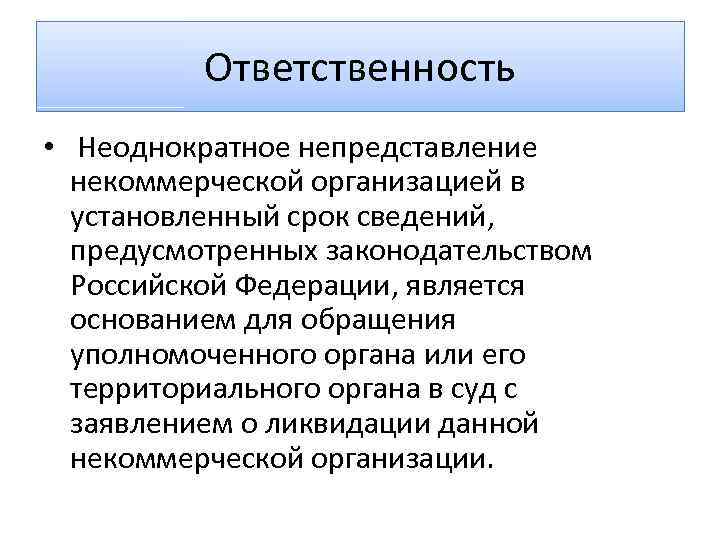 Ответственность

• Неоднократное непредставление некоммерческой организацией в установленный срок сведений, предусмотренных законодательством Российской Федерации, является основанием для обращения уполномоченного органа или его территориального органа в суд с заявлением о ликвидации данной некоммерческой организации.